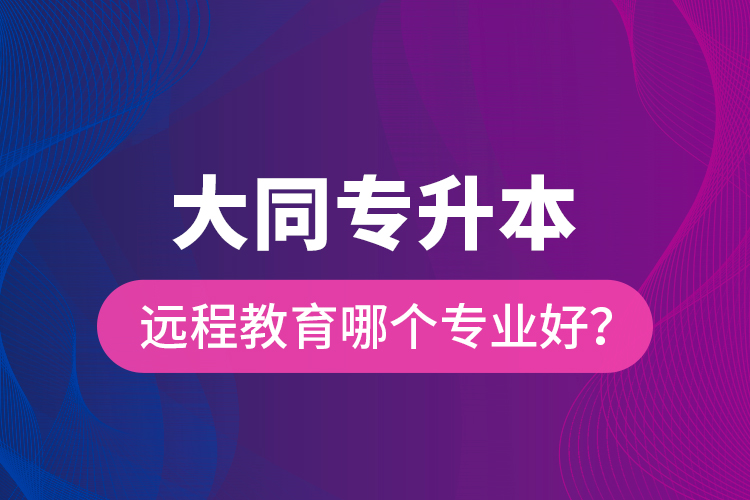 大同专升本

远程教育哪个专业好?